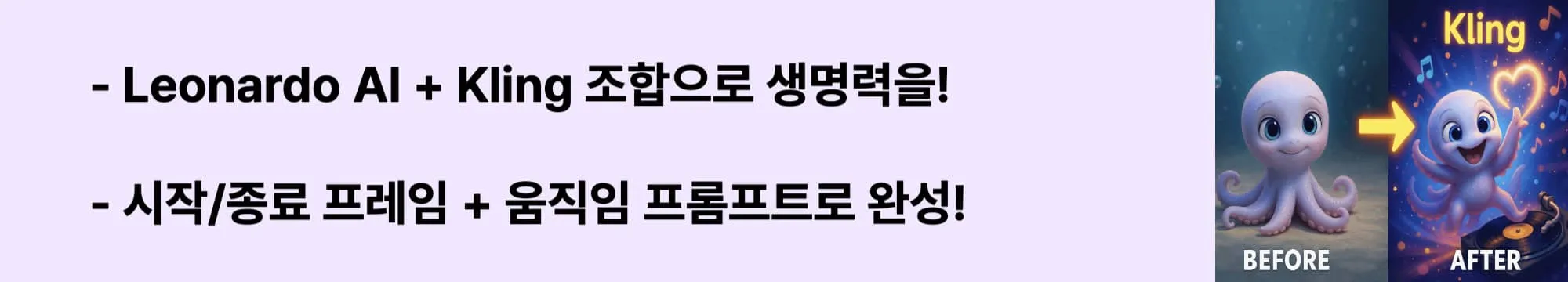 - Leonardo AI + Kling 조합으로 생명력을!

- 시작/종료 프레임 + 움직임 프롬프트로 완성!

Kling

BEFORE

AFTER